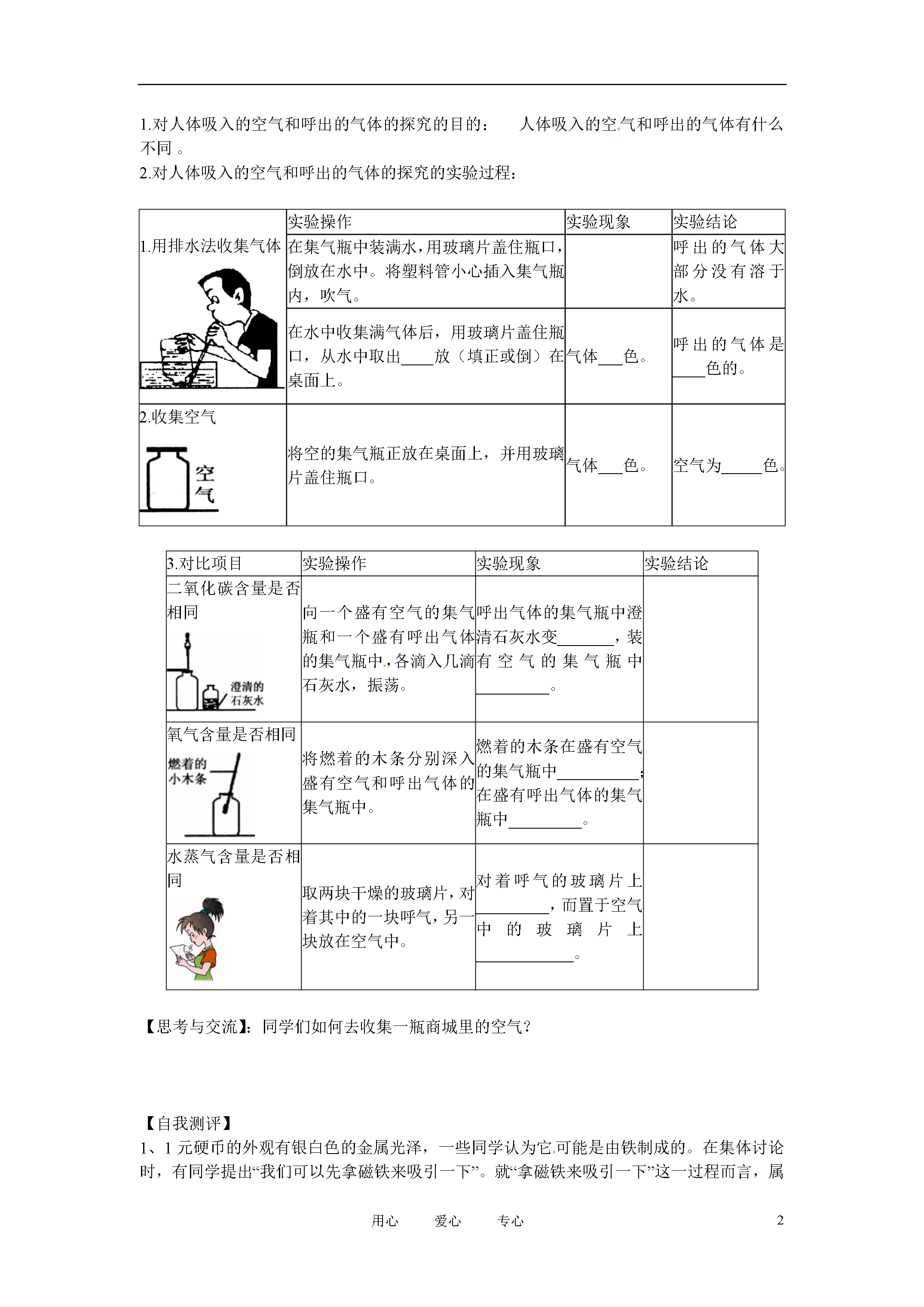 1.对人体吸入的空气和呼出的气体的探究的目的：　人体吸入的空气和呼出的气体有什么不同 。
2.对人体吸入的空气和呼出的气体的探究的实验过程：

| | 实验操作 | 实验现象 | 实验结论 |
|---|---|---|---|
| 1.用排水法收集气体 | 在集气瓶中装满水，用玻璃片盖住瓶口，倒放在水中。将塑料管小心插入集气瓶内，吹气。 | | 呼出的气体大部分没有溶于水。 |
| | 在水中收集满气体后，用玻璃片盖住瓶口，从水中取出____放（填正或倒）在桌面上。 | 气体___色。 | 呼出的气体是____色的。 |
| 2.收集空气 空气 | 将空的集气瓶正放在桌面上，并用玻璃片盖住瓶口。 | 气体___色。 | 空气为_____色。 |

| 3.对比项目 | 实验操作 | 实验现象 | 实验结论 |
|---|---|---|---|
| 二氧化碳含量是否相同 澄清的石灰水 | 向一个盛有空气的集气瓶和一个盛有呼出气体的集气瓶中，各滴入几滴石灰水，振荡。 | 呼出气体的集气瓶中澄清石灰水变_______，装有空气的集气瓶中_________。 | |
| 氧气含量是否相同 燃着的小木条 | 将燃着的木条分别深入盛有空气和呼出气体的集气瓶中。 | 燃着的木条在盛有空气的集气瓶中__________；在盛有呼出气体的集气瓶中_________。 | |
| 水蒸气含量是否相同 | 取两块干燥的玻璃片，对着其中的一块呼气，另一块放在空气中。 | 对着呼气的玻璃片上_________，而置于空气中的玻璃片上____________。 | |

【思考与交流】：同学们如何去收集一瓶商城里的空气？

【自我测评】
1、1 元硬币的外观有银白色的金属光泽，一些同学认为它可能是由铁制成的。在集体讨论时，有同学提出“我们可以先拿磁铁来吸引一下”。就“拿磁铁来吸引一下”这一过程而言，属

用心　　爱心　　专心　　2